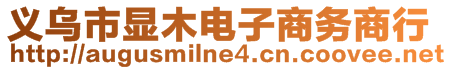 义乌市显木电子商务商行
http://augusmilne4.cn.coovee.net